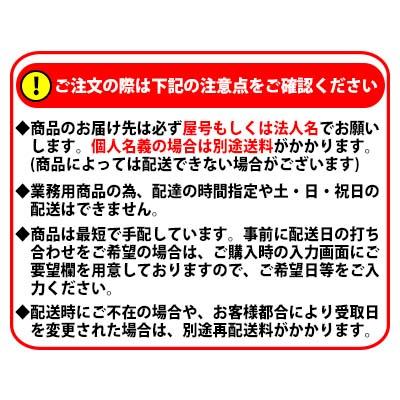 ! ご注文の際は下記の注意点をご確認ください

◆商品のお届け先は必ず屋号もしくは法人名でお願いします。個人名義の場合は別途送料がかかります。(商品によっては配送できない場合がございます)

◆業務用商品の為、配達の時間指定や土・日・祝日の配送はできません。

◆商品は最短で手配しています。事前に配送日の打ち合わせをご希望の場合は、ご購入時の入力画面にご要望欄を用意しておりますので、ご希望日等をご入力ください。

◆配送時にご不在の場合や、お客様都合により受取日を変更された場合は、別途再配送料がかかります。